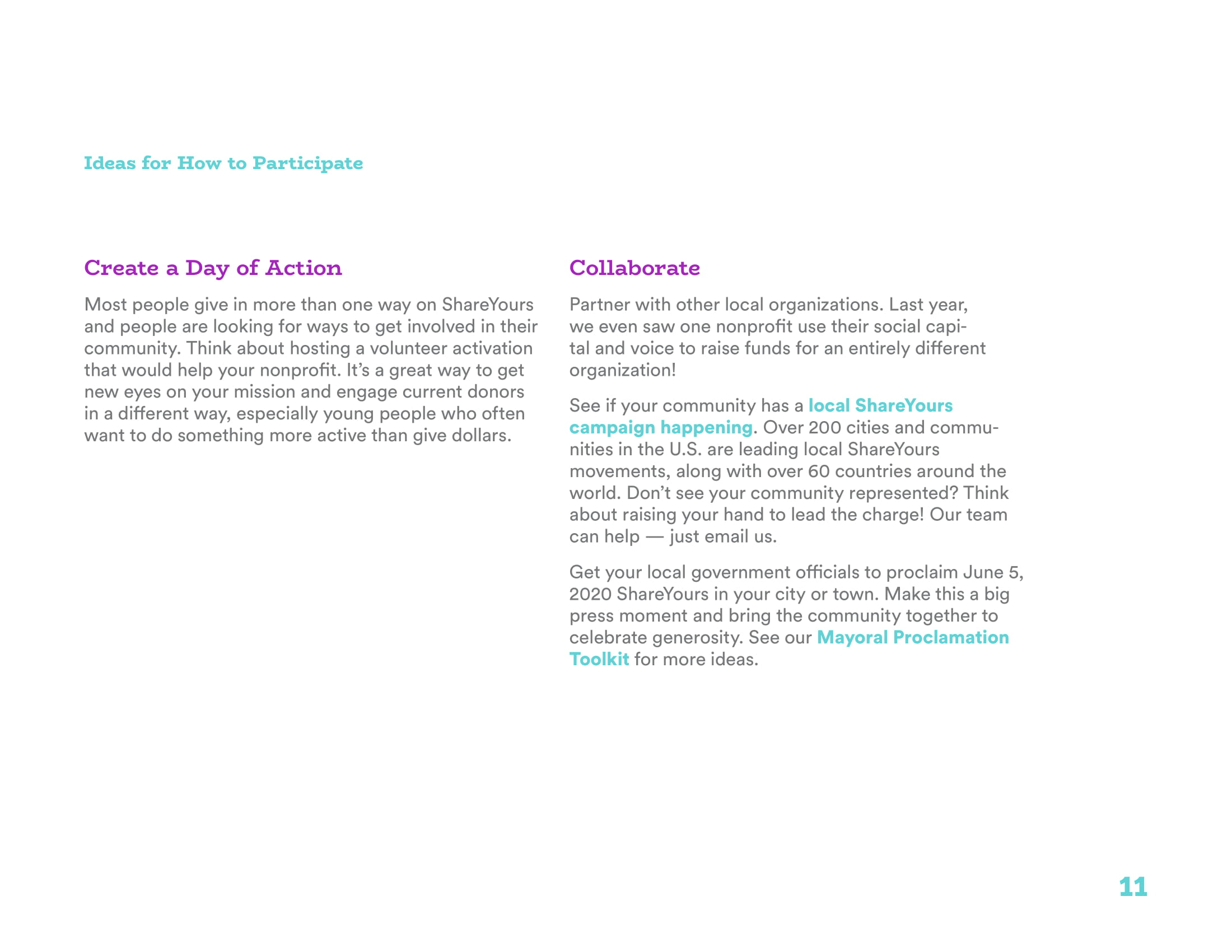 Ideas for How to Participate

Create a Day of Action

Most people give in more than one way on ShareYours and people are looking for ways to get involved in their community. Think about hosting a volunteer activation that would help your nonprofit. It's a great way to get new eyes on your mission and engage current donors in a different way, especially young people who often want to do something more active than give dollars.

Collaborate

Partner with other local organizations. Last year, we even saw one nonprofit use their social capital and voice to raise funds for an entirely different organization!

See if your community has a local ShareYours campaign happening. Over 200 cities and communities in the U.S. are leading local ShareYours movements, along with over 60 countries around the world. Don't see your community represented? Think about raising your hand to lead the charge! Our team can help — just email us.

Get your local government officials to proclaim June 5, 2020 ShareYours in your city or town. Make this a big press moment and bring the community together to celebrate generosity. See our Mayoral Proclamation Toolkit for more ideas.

11